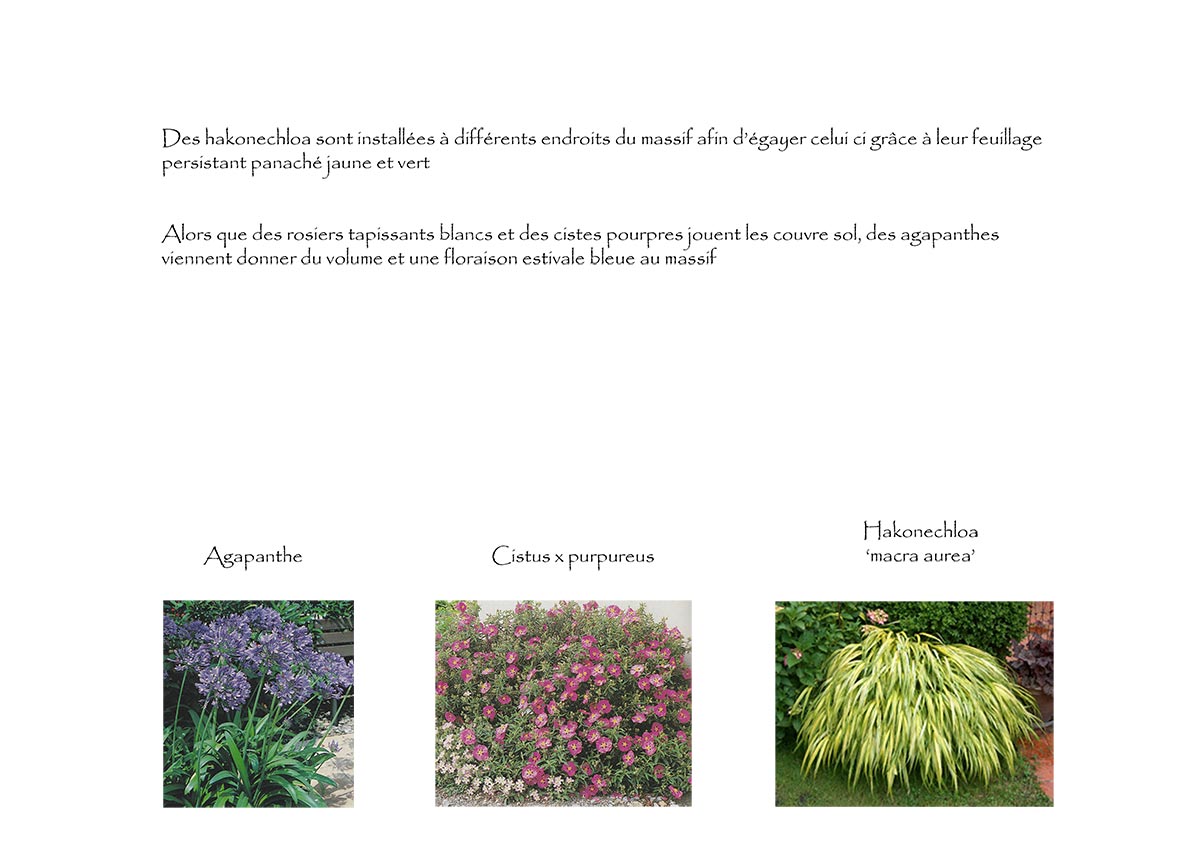 Des hakonechloa sont installées à différents endroits du massif afin d'égayer celui ci grâce à leur feuillage persistant panaché jaune et vert

Alors que des rosiers tapissants blancs et des cistes pourpres jouent les couvre sol, des agapanthes viennent donner du volume et une floraison estivale bleue au massif

Agapanthe

Cistus x purpureus

Hakonechloa
'macra aurea'